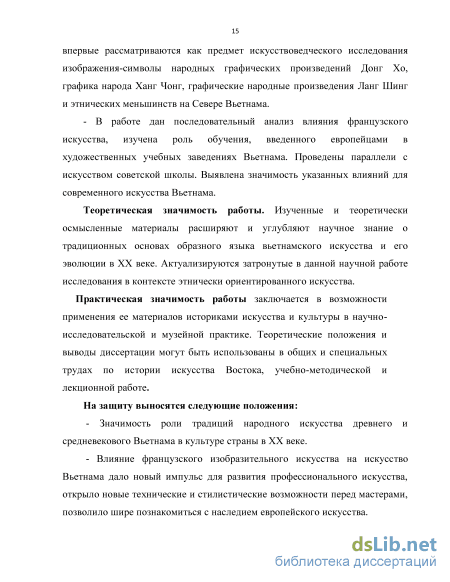 15

впервые рассматриваются как предмет искусствоведческого исследования изображения-символы народных графических произведений Донг Хо, графика народа Ханг Чонг, графические народные произведения Ланг Шинг и этнических меньшинств на Севере Вьетнама.

- В работе дан последовательный анализ влияния французского искусства, изучена роль обучения, введенного европейцами в художественных учебных заведениях Вьетнама. Проведены параллели с искусством советской школы. Выявлена значимость указанных влияний для современного искусства Вьетнама.

Теоретическая значимость работы. Изученные и теоретически осмысленные материалы расширяют и углубляют научное знание о традиционных основах образного языка вьетнамского искусства и его эволюции в XX веке. Актуализируются затронутые в данной научной работе исследования в контексте этнически ориентированного искусства.

Практическая значимость работы заключается в возможности применения ее материалов историками искусства и культуры в научно-исследовательской и музейной практике. Теоретические положения и выводы диссертации могут быть использованы в общих и специальных трудах по истории искусства Востока, учебно-методической и лекционной работе.

На защиту выносятся следующие положения:

- Значимость роли традиций народного искусства древнего и средневекового Вьетнама в культуре страны в XX веке.

- Влияние французского изобразительного искусства на искусство Вьетнама дало новый импульс для развития профессионального искусства, открыло новые технические и стилистические возможности перед мастерами, позволило шире познакомиться с наследием европейского искусства.

dsLib.net
библиотека диссертаций